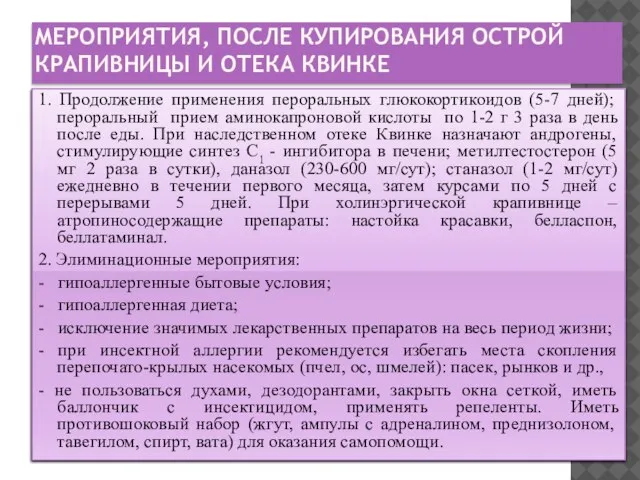 МЕРОПРИЯТИЯ, ПОСЛЕ КУПИРОВАНИЯ ОСТРОЙ КРАПИВНИЦЫ И ОТЕКА КВИНКЕ

1. Продолжение применения пероральных глюкокортикоидов (5-7 дней); пероральный прием аминокапроновой кислоты по 1-2 г 3 раза в день после еды. При наследственном отеке Квинке назначают андрогены, стимулирующие синтез $C_1$ - ингибитора в печени; метилтестостерон (5 мг 2 раза в сутки), даназол (230-600 мг/сут); станазол (1-2 мг/сут) ежедневно в течении первого месяца, затем курсами по 5 дней с перерывами 5 дней. При холинэргической крапивнице – атропиносодержащие препараты: настойка красавки, белласпон, беллатаминал.

2. Элиминационные мероприятия:

- гипоаллергенные бытовые условия;

- гипоаллергенная диета;

- исключение значимых лекарственных препаратов на весь период жизни;

- при инсектной аллергии рекомендуется избегать места скопления перепочато-крылых насекомых (пчел, ос, шмелей): пасек, рынков и др.,

- не пользоваться духами, дезодорантами, закрыть окна сеткой, иметь баллончик с инсектицидом, применять репеленты. Иметь противошоковый набор (жгут, ампулы с адреналином, преднизолоном, тавегилом, спирт, вата) для оказания самопомощи.